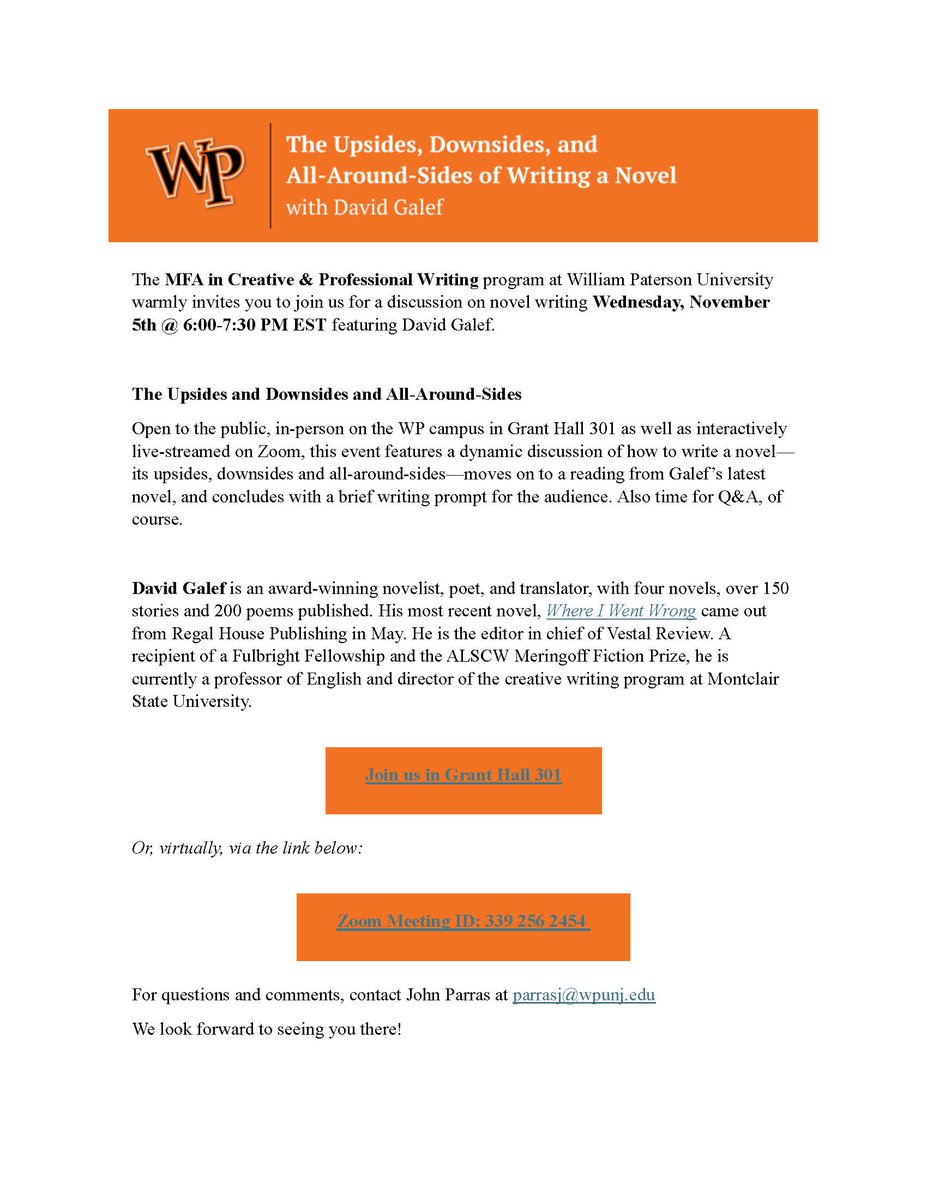 WP

The Upsides, Downsides, and All-Around-Sides of Writing a Novel with David Galef

The MFA in Creative & Professional Writing program at William Paterson University warmly invites you to join us for a discussion on novel writing Wednesday, November 5th @ 6:00-7:30 PM EST featuring David Galef.

The Upsides and Downsides and All-Around-Sides

Open to the public, in-person on the WP campus in Grant Hall 301 as well as interactively live-streamed on Zoom, this event features a dynamic discussion of how to write a novel—its upsides, downsides and all-around-sides—moves on to a reading from Galef's latest novel, and concludes with a brief writing prompt for the audience. Also time for Q&A, of course.

David Galef is an award-winning novelist, poet, and translator, with four novels, over 150 stories and 200 poems published. His most recent novel, Where I Went Wrong came out from Regal House Publishing in May. He is the editor in chief of Vestal Review. A recipient of a Fulbright Fellowship and the ALSCW Meringoff Fiction Prize, he is currently a professor of English and director of the creative writing program at Montclair State University.

Join us in Grant Hall 301

Or, virtually, via the link below:

Zoom Meeting ID: 339 256 2454

For questions and comments, contact John Parras at parrasj@wpunj.edu

We look forward to seeing you there!